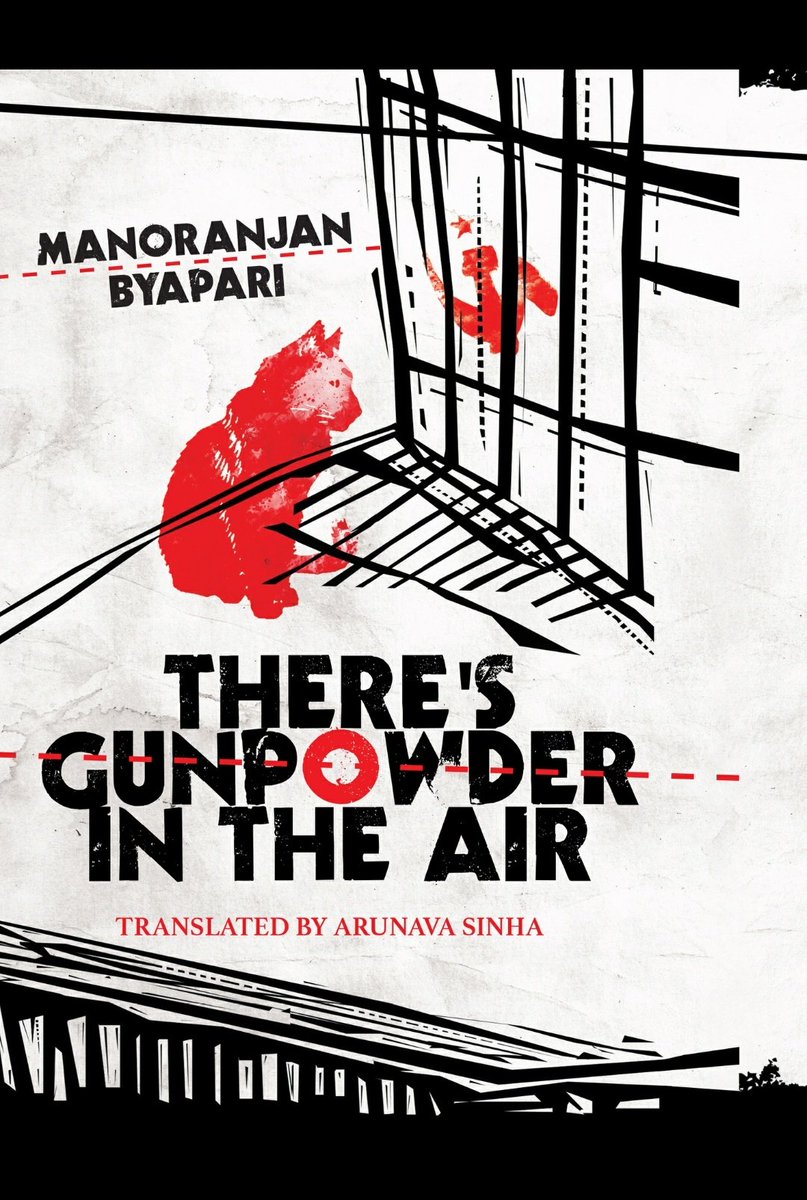 MANORANJAN BYAPARI

THERE'S GUNPOWDER IN THE AIR

TRANSLATED BY ARUNAVA SINHA